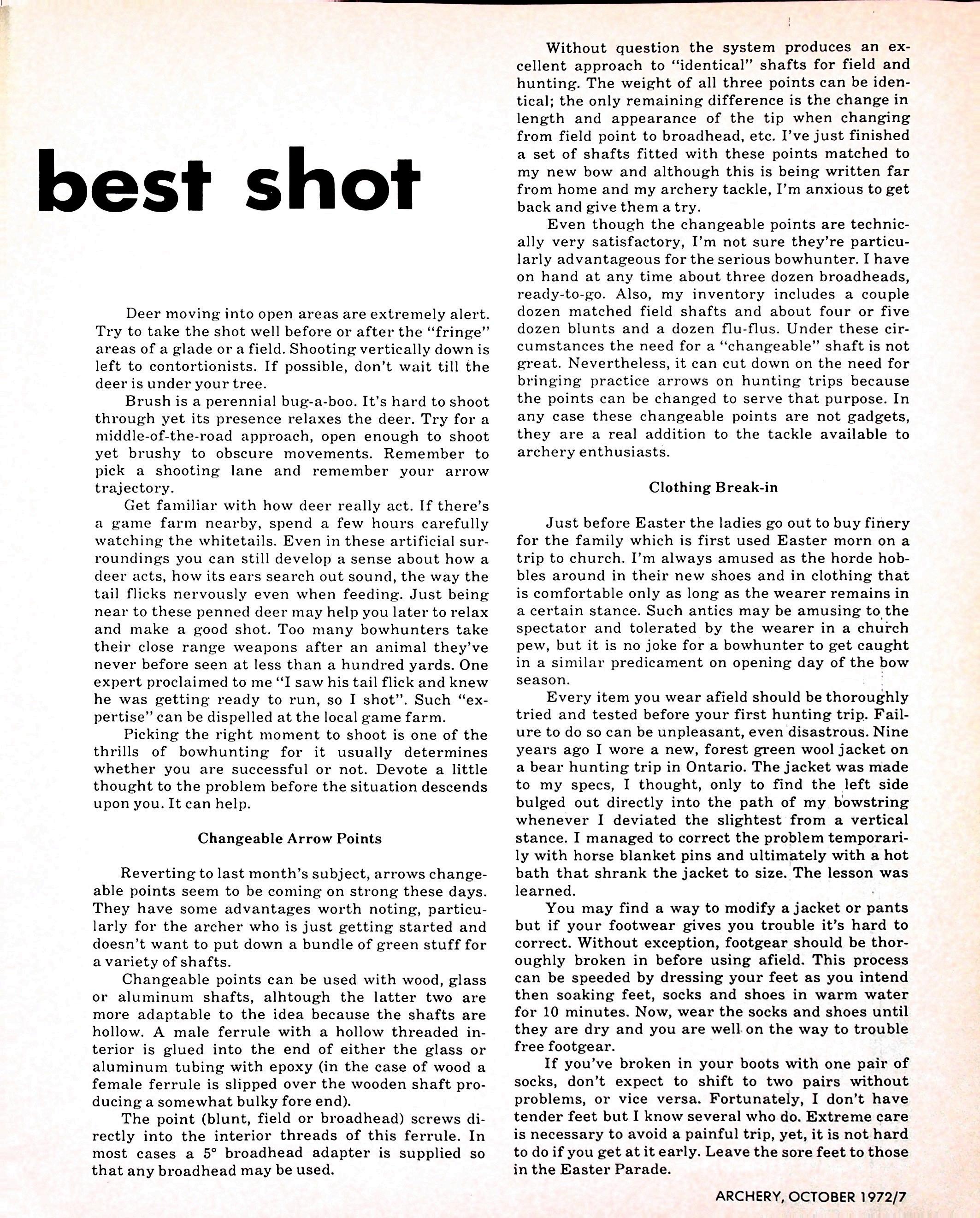 best shot

Deer moving into open areas are extremely alert. Try to take the shot well before or after the "fringe" areas of a glade or a field. Shooting vertically down is left to contortionists. If possible, don't wait till the deer is under your tree.

Brush is a perennial bug-a-boo. It's hard to shoot through yet its presence relaxes the deer. Try for a middle-of-the-road approach, open enough to shoot yet brushy to obscure movements. Remember to pick a shooting lane and remember your arrow trajectory.

Get familiar with how deer really act. If there's a game farm nearby, spend a few hours carefully watching the whitetails. Even in these artificial surroundings you can still develop a sense about how a deer acts, how its ears search out sound, the way the tail flicks nervously even when feeding. Just being near to these penned deer may help you later to relax and make a good shot. Too many bowhunters take their close range weapons after an animal they've never before seen at less than a hundred yards. One expert proclaimed to me "I saw his tail flick and knew he was getting ready to run, so I shot". Such "expertise" can be dispelled at the local game farm.

Picking the right moment to shoot is one of the thrills of bowhunting for it usually determines whether you are successful or not. Devote a little thought to the problem before the situation descends upon you. It can help.

Changeable Arrow Points

Reverting to last month's subject, arrows changeable points seem to be coming on strong these days. They have some advantages worth noting, particularly for the archer who is just getting started and doesn't want to put down a bundle of green stuff for a variety of shafts.

Changeable points can be used with wood, glass or aluminum shafts, alhtough the latter two are more adaptable to the idea because the shafts are hollow. A male ferrule with a hollow threaded interior is glued into the end of either the glass or aluminum tubing with epoxy (in the case of wood a female ferrule is slipped over the wooden shaft producing a somewhat bulky fore end).

The point (blunt, field or broadhead) screws directly into the interior threads of this ferrule. In most cases a 5° broadhead adapter is supplied so that any broadhead may be used.

Without question the system produces an excellent approach to "identical" shafts for field and hunting. The weight of all three points can be identical; the only remaining difference is the change in length and appearance of the tip when changing from field point to broadhead, etc. I've just finished a set of shafts fitted with these points matched to my new bow and although this is being written far from home and my archery tackle, I'm anxious to get back and give them a try.

Even though the changeable points are technically very satisfactory, I'm not sure they're particularly advantageous for the serious bowhunter. I have on hand at any time about three dozen broadheads, ready-to-go. Also, my inventory includes a couple dozen matched field shafts and about four or five dozen blunts and a dozen flu-flus. Under these circumstances the need for a "changeable" shaft is not great. Nevertheless, it can cut down on the need for bringing practice arrows on hunting trips because the points can be changed to serve that purpose. In any case these changeable points are not gadgets, they are a real addition to the tackle available to archery enthusiasts.

Clothing Break-in

Just before Easter the ladies go out to buy finery for the family which is first used Easter morn on a trip to church. I'm always amused as the horde hobbles around in their new shoes and in clothing that is comfortable only as long as the wearer remains in a certain stance. Such antics may be amusing to the spectator and tolerated by the wearer in a church pew, but it is no joke for a bowhunter to get caught in a similar predicament on opening day of the bow season.

Every item you wear afield should be thoroughly tried and tested before your first hunting trip. Failure to do so can be unpleasant, even disastrous. Nine years ago I wore a new, forest green wool jacket on a bear hunting trip in Ontario. The jacket was made to my specs, I thought, only to find the left side bulged out directly into the path of my bowstring whenever I deviated the slightest from a vertical stance. I managed to correct the problem temporarily with horse blanket pins and ultimately with a hot bath that shrank the jacket to size. The lesson was learned.

You may find a way to modify a jacket or pants but if your footwear gives you trouble it's hard to correct. Without exception, footgear should be thoroughly broken in before using afield. This process can be speeded by dressing your feet as you intend then soaking feet, socks and shoes in warm water for 10 minutes. Now, wear the socks and shoes until they are dry and you are well on the way to trouble free footgear.

If you've broken in your boots with one pair of socks, don't expect to shift to two pairs without problems, or vice versa. Fortunately, I don't have tender feet but I know several who do. Extreme care is necessary to avoid a painful trip, yet, it is not hard to do if you get at it early. Leave the sore feet to those in the Easter Parade.

ARCHERY, OCTOBER 1972/7